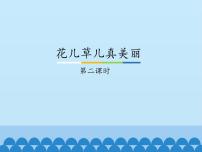 花儿草儿真美丽

第二课时